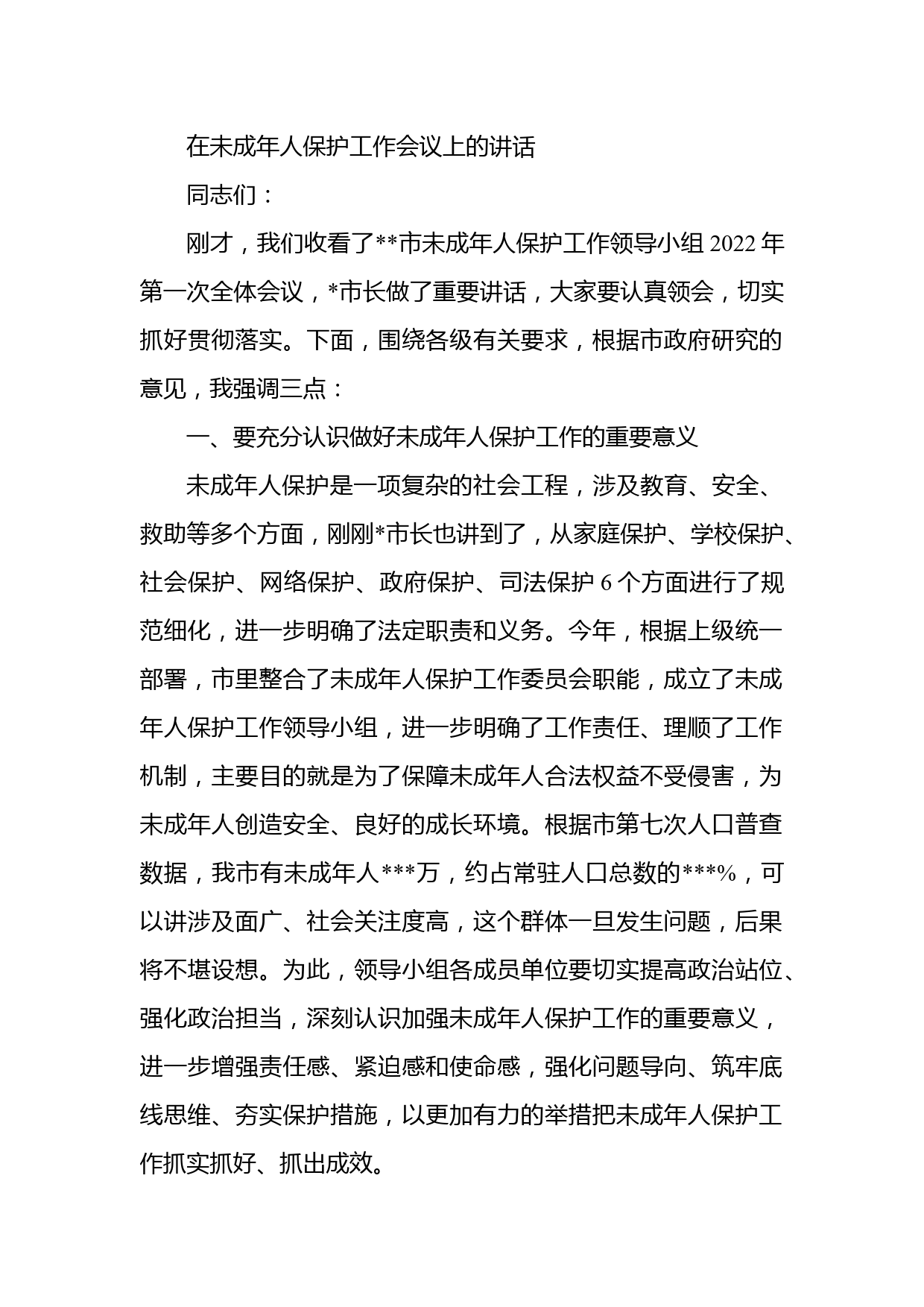 在未成年人保护工作会议上的讲话

同志们：

刚才，我们收看了**市未成年人保护工作领导小组 2022 年第一次全体会议，*市长做了重要讲话，大家要认真领会，切实抓好贯彻落实。下面，围绕各级有关要求，根据市政府研究的意见，我强调三点：

一、要充分认识做好未成年人保护工作的重要意义

未成年人保护是一项复杂的社会工程，涉及教育、安全、救助等多个方面，刚刚*市长也讲到了，从家庭保护、学校保护、社会保护、网络保护、政府保护、司法保护 6 个方面进行了规范细化，进一步明确了法定职责和义务。今年，根据上级统一部署，市里整合了未成年人保护工作委员会职能，成立了未成年人保护工作领导小组，进一步明确了工作责任、理顺了工作机制，主要目的就是为了保障未成年人合法权益不受侵害，为未成年人创造安全、良好的成长环境。根据市第七次人口普查数据，我市有未成年人***万，约占常驻人口总数的***%，可以讲涉及面广、社会关注度高，这个群体一旦发生问题，后果将不堪设想。为此，领导小组各成员单位要切实提高政治站位、强化政治担当，深刻认识加强未成年人保护工作的重要意义，进一步增强责任感、紧迫感和使命感，强化问题导向、筑牢底线思维、夯实保护措施，以更加有力的举措把未成年人保护工作抓实抓好、抓出成效。